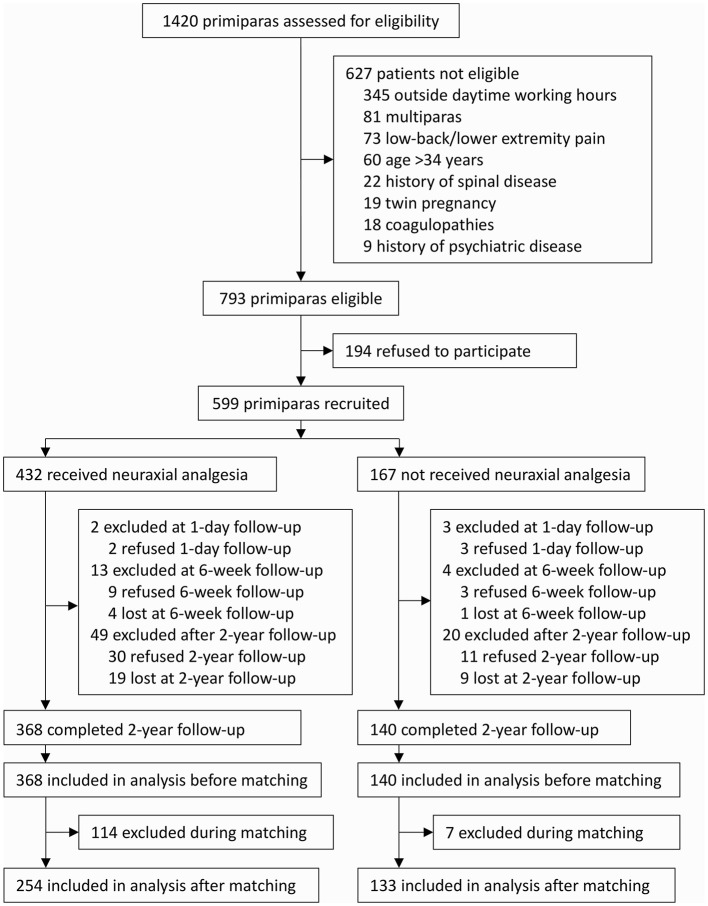 1420 primiparas assessed for eligibility

627 patients not eligible
345 outside daytime working hours
81 multiparas
73 low-back/lower extremity pain
60 age >34 years
22 history of spinal disease
19 twin pregnancy
18 coagulopathies
9 history of psychiatric disease

793 primiparas eligible

194 refused to participate

599 primiparas recruited

432 received neuraxial analgesia

2 excluded at 1-day follow-up
2 refused 1-day follow-up
13 excluded at 6-week follow-up
9 refused 6-week follow-up
4 lost at 6-week follow-up
49 excluded after 2-year follow-up
30 refused 2-year follow-up
19 lost at 2-year follow-up

368 completed 2-year follow-up

368 included in analysis before matching

114 excluded during matching

254 included in analysis after matching

167 not received neuraxial analgesia

3 excluded at 1-day follow-up
3 refused 1-day follow-up
4 excluded at 6-week follow-up
3 refused 6-week follow-up
1 lost at 6-week follow-up
20 excluded after 2-year follow-up
11 refused 2-year follow-up
9 lost at 2-year follow-up

140 completed 2-year follow-up

140 included in analysis before matching

7 excluded during matching

133 included in analysis after matching